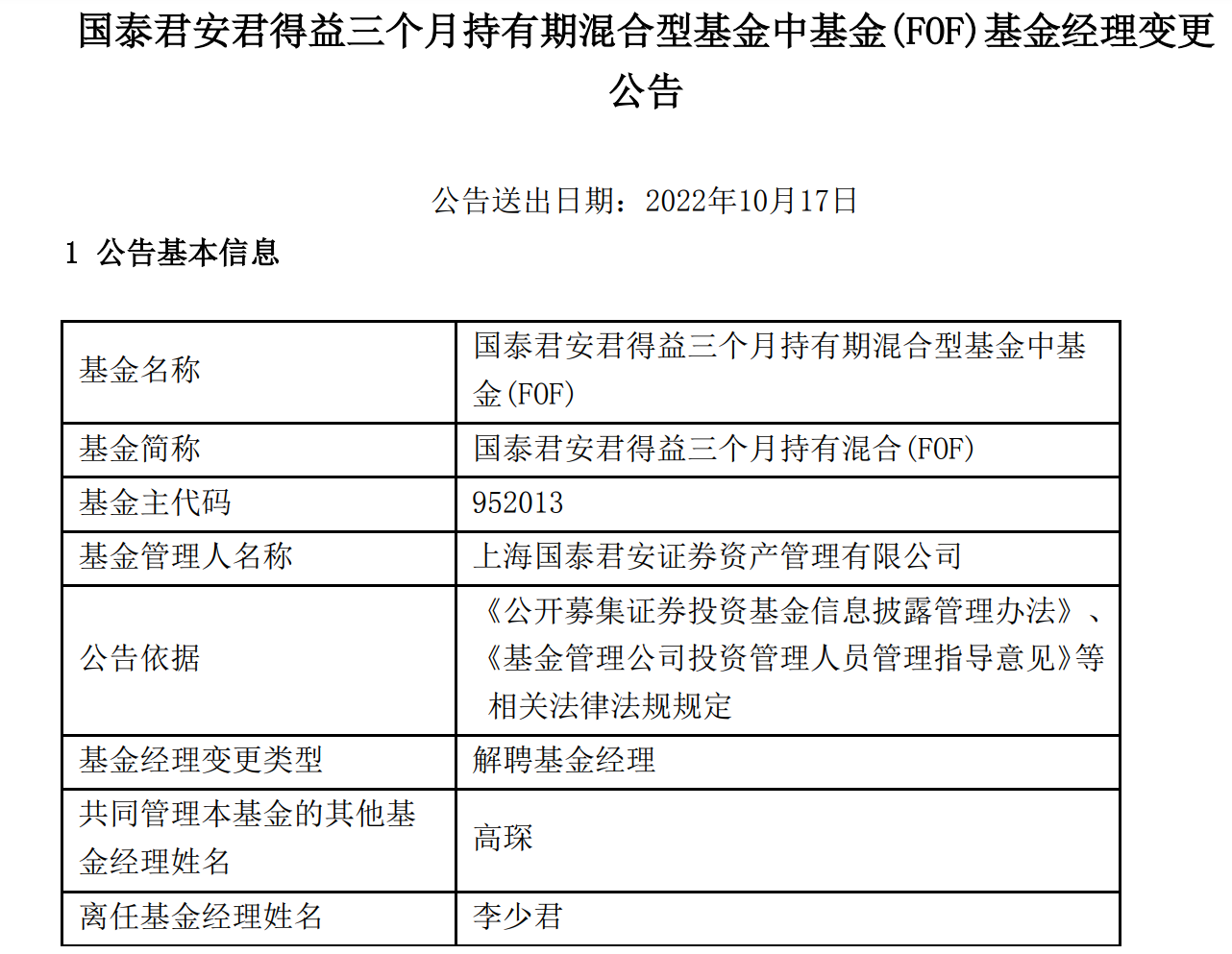 国泰君安君得益三个月持有期混合型基金中基金(FOF)基金经理变更公告

公告送出日期：2022年10月17日

1 公告基本信息

| 基金名称 | 国泰君安君得益三个月持有期混合型基金中基金(FOF) |
|---|---|
| 基金简称 | 国泰君安君得益三个月持有混合(FOF) |
| 基金主代码 | 952013 |
| 基金管理人名称 | 上海国泰君安证券资产管理有限公司 |
| 公告依据 | 《公开募集证券投资基金信息披露管理办法》、《基金管理公司投资管理人员管理指导意见》等相关法律法规规定 |
| 基金经理变更类型 | 解聘基金经理 |
| 共同管理本基金的其他基金经理姓名 | 高琛 |
| 离任基金经理姓名 | 李少君 |